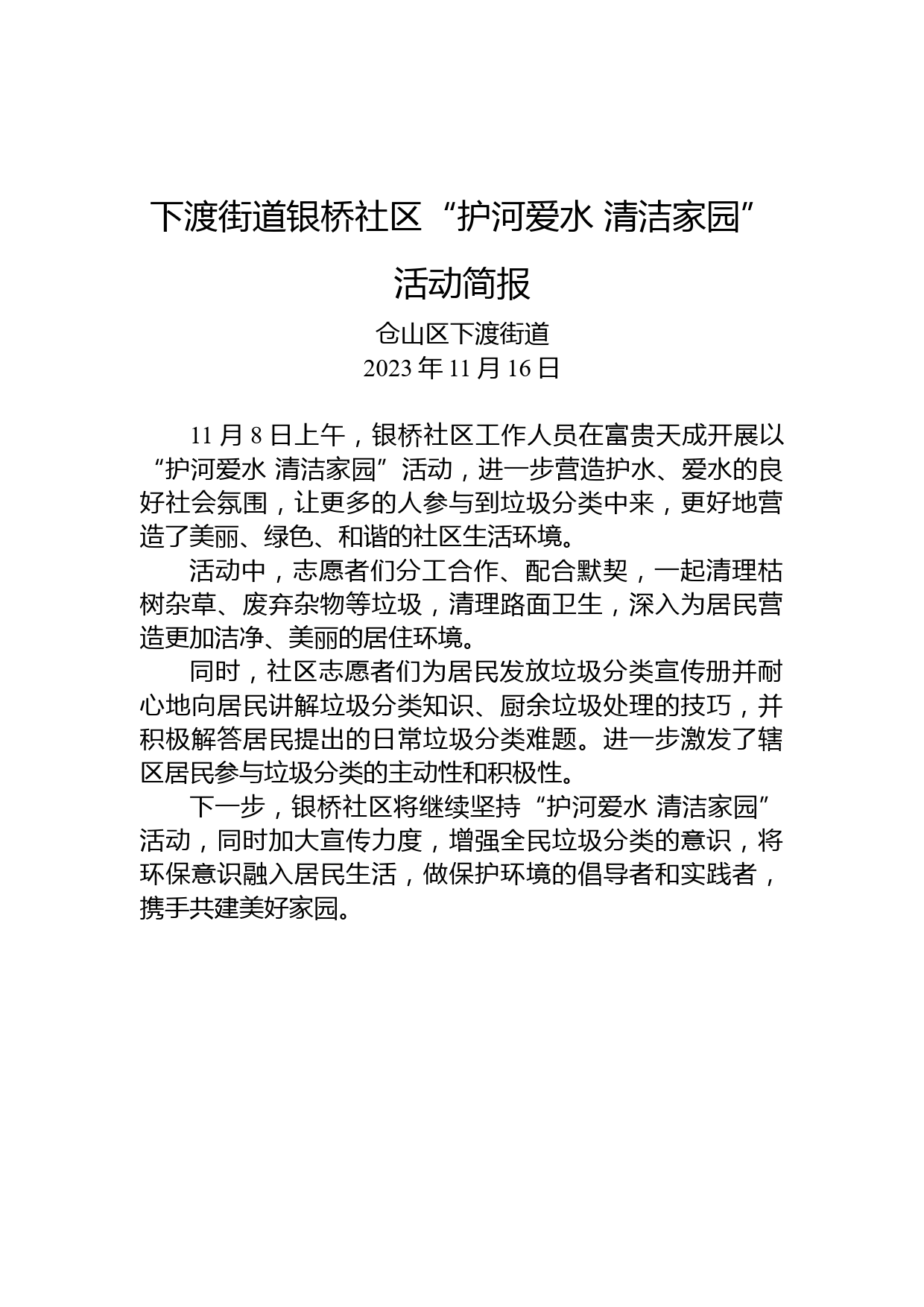 下渡街道银桥社区“护河爱水 清洁家园”活动简报

仓山区下渡街道
2023 年 11 月 16 日

11 月 8 日上午，银桥社区工作人员在富贵天成开展以“护河爱水 清洁家园”活动，进一步营造护水、爱水的良好社会氛围，让更多的人参与到垃圾分类中来，更好地营造了美丽、绿色、和谐的社区生活环境。

活动中，志愿者们分工合作、配合默契，一起清理枯树杂草、废弃杂物等垃圾，清理路面卫生，深入为居民营造更加洁净、美丽的居住环境。

同时，社区志愿者们为居民发放垃圾分类宣传册并耐心地向居民讲解垃圾分类知识、厨余垃圾处理的技巧，并积极解答居民提出的日常垃圾分类难题。进一步激发了辖区居民参与垃圾分类的主动性和积极性。

下一步，银桥社区将继续坚持“护河爱水 清洁家园”活动，同时加大宣传力度，增强全民垃圾分类的意识，将环保意识融入居民生活，做保护环境的倡导者和实践者，携手共建美好家园。